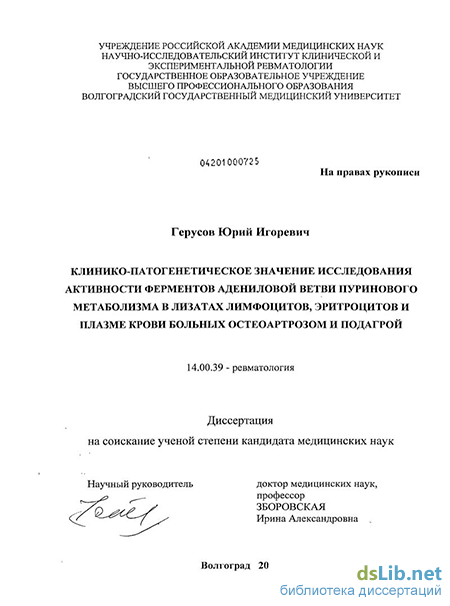 УЧРЕЖДЕНИЕ РОССИЙСКОЙ АКАДЕМИИ МЕДИЦИНСКИХ НАУК НАУЧНО-ИССЛЕДОВАТЕЛЬСКИЙ ИНСТИТУТ КЛИНИЧЕСКОЙ И ЭКСПЕРИМЕНТАЛЬНОЙ РЕВМАТОЛОГИИ
ГОСУДАРСТВЕННОЕ ОБРАЗОВАТЕЛЬНОЕ УЧРЕЖДЕНИЕ ВЫСШЕГО ПРОФЕССИОНАЛЬНОГО ОБРАЗОВАНИЯ
ВОЛГОГРАДСКИЙ ГОСУДАРСТВЕННЫЙ МЕДИЦИНСКИЙ УНИВЕРСИТЕТ

04201000725

На правах рукописи

Герусов Юрий Игоревич

КЛИНИКО-ПАТОГЕНЕТИЧЕСКОЕ ЗНАЧЕНИЕ ИССЛЕДОВАНИЯ АКТИВНОСТИ ФЕРМЕНТОВ АДЕНИЛОВОЙ ВЕТВИ ПУРИНОВОГО МЕТАБОЛИЗМА В ЛИЗАТАХ ЛИМФОЦИТОВ, ЭРИТРОЦИТОВ И ПЛАЗМЕ КРОВИ БОЛЬНЫХ ОСТЕОАРТРОЗОМ И ПОДАГРОЙ

14.00.39 - ревматология

Диссертация
на соискание ученой степени кандидата медицинских наук

Научный руководитель

доктор медицинских наук, профессор
ЗБОРОВСКАЯ
Ирина Александровна

Волгоград 20

dsLib.net
библиотека диссертаций